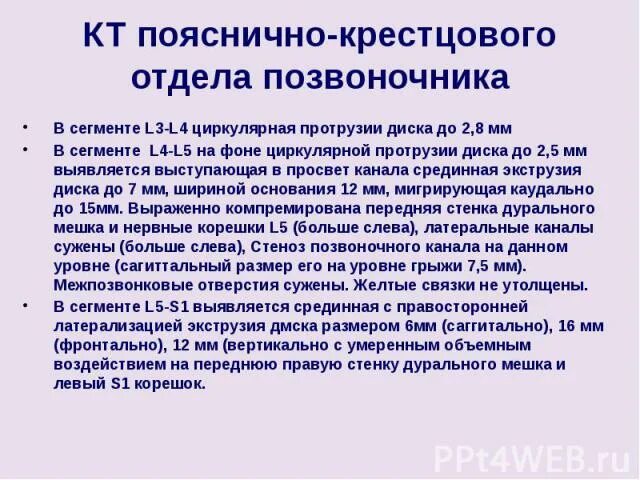 КТ пояснично-крестцового отдела позвоночника

• В сегменте L3-L4 циркулярная протрузии диска до 2,8 мм

• В сегменте L4-L5 на фоне циркулярной протрузии диска до 2,5 мм выявляется выступающая в просвет канала срединная экструзия диска до 7 мм, шириной основания 12 мм, мигрирующая каудально до 15мм. Выраженно компремирована передняя стенка дурального мешка и нервные корешки L5 (больше слева), латеральные каналы сужены (больше слева), Стеноз позвоночного канала на данном уровне (сагиттальный размер его на уровне грыжи 7,5 мм). Межпозвонковые отверстия сужены. Желтые связки не утолщены.

• В сегменте L5-S1 выявляется срединная с правосторонней латерализацией экструзия дмска размером 6мм (саггитально), 16 мм (фронтально), 12 мм (вертикально с умеренным объемным воздействием на переднюю правую стенку дурального мешка и левый S1 корешок.

PPt4WEB.ru